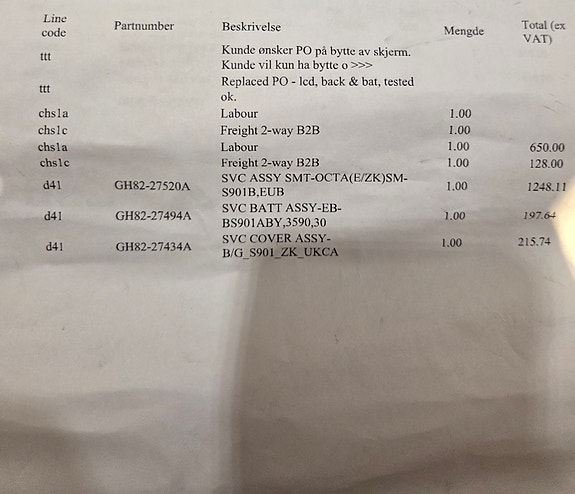 | Line code | Partnumber | Beskrivelse | Mengde | Total (ex VAT) |
|---|---|---|---|---|
| ttt | | Kunde ønsker PO på bytte av skjerm. Kunde vil kun ha bytte o >>> | | |
| ttt | | Replaced PO - lcd, back & bat, tested ok. | | |
| chs1a | | Labour | 1.00 | |
| chs1c | | Freight 2-way B2B | 1.00 | |
| chs1a | | Labour | 1.00 | 650.00 |
| chs1c | | Freight 2-way B2B | 1.00 | 128.00 |
| d41 | GH82-27520A | SVC ASSY SMT-OCTA(E/ZK)SM-S901B,EUB | 1.00 | 1248.11 |
| d41 | GH82-27494A | SVC BATT ASSY-EB-BS901ABY,3590,30 | 1.00 | 197.64 |
| d41 | GH82-27434A | SVC COVER ASSY-B/G_S901_ZK_UKCA | 1.00 | 215.74 |